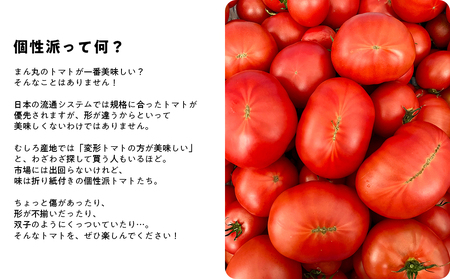 個性派って何？

まん丸のトマトが一番美味しい？
そんなことはありません！

日本の流通システムでは規格に合ったトマトが優先されますが、形が違うからといって美味しくないわけではありません。

むしろ産地では「変形トマトの方が美味しい」と、わざわざ探して買う人もいるほど。
市場には出回らないけれど、
味は折り紙付きの個性派トマトたち。

ちょっと傷があったり、
形が不揃いだったり、
双子のようにくっついていたり…。
そんなトマトを、ぜひ楽しんでください！